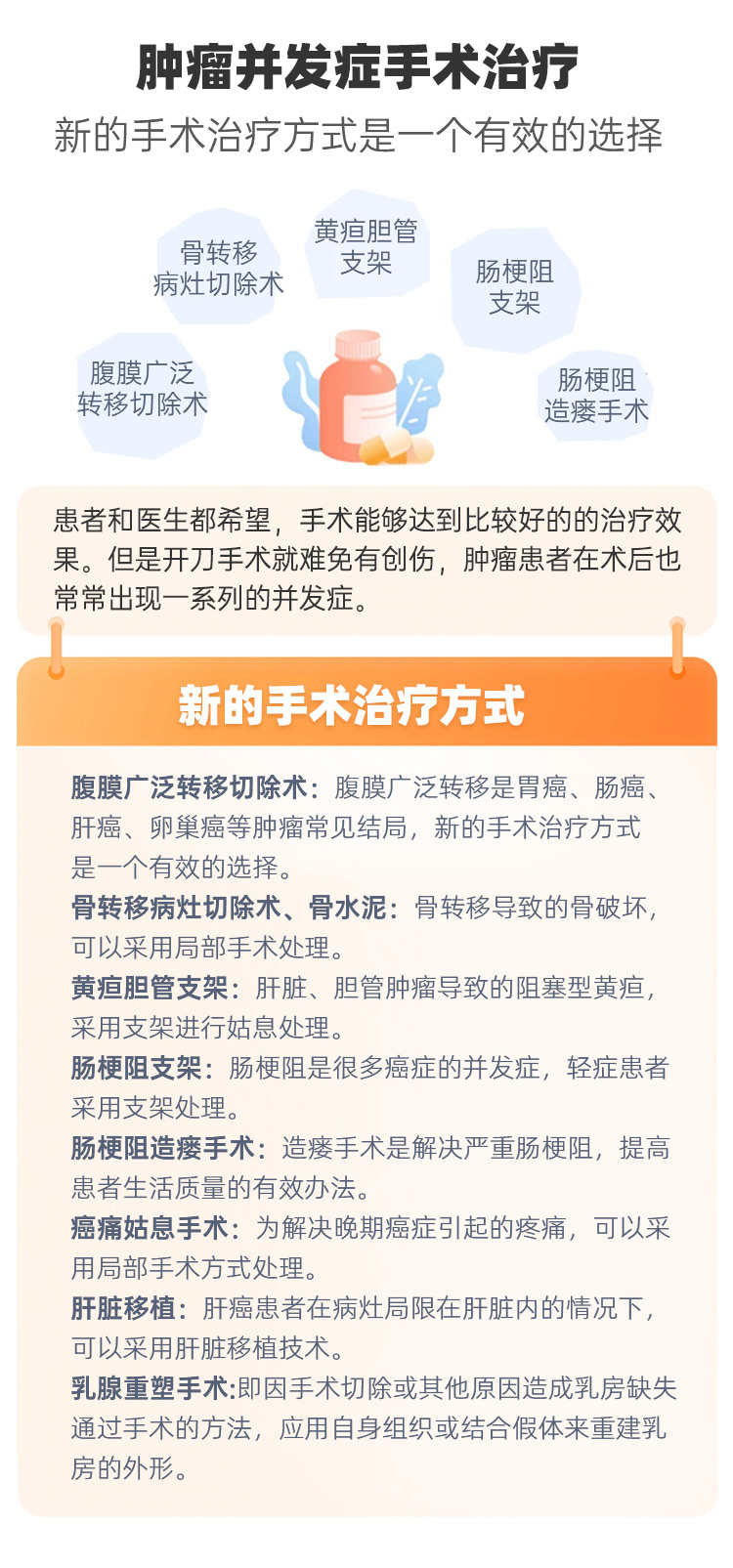 肿瘤并发症手术治疗

新的手术治疗方式是一个有效的选择

骨转移病灶切除术

黄疸胆管支架

肠梗阻支架

腹膜广泛转移切除术

肠梗阻造瘘手术

患者和医生都希望，手术能够达到比较好的的治疗效果。但是开刀手术就难免有创伤，肿瘤患者在术后也常常出现一系列的并发症。

新的手术治疗方式

腹膜广泛转移切除术：腹膜广泛转移是胃癌、肠癌、肝癌、卵巢癌等肿瘤常见结局，新的手术治疗方式是一个有效的选择。

骨转移病灶切除术、骨水泥：骨转移导致的骨破坏，可以采用局部手术处理。

黄疸胆管支架：肝脏、胆管肿瘤导致的阻塞型黄疸，采用支架进行姑息处理。

肠梗阻支架：肠梗阻是很多癌症的并发症，轻症患者采用支架处理。

肠梗阻造瘘手术：造瘘手术是解决严重肠梗阻，提高患者生活质量的有效办法。

癌痛姑息手术：为解决晚期癌症引起的疼痛，可以采用局部手术方式处理。

肝脏移植：肝癌患者在病灶局限在肝脏内的情况下，可以采用肝脏移植技术。

乳腺重塑手术:即因手术切除或其他原因造成乳房缺失通过手术的方法，应用自身组织或结合假体来重建乳房的外形。